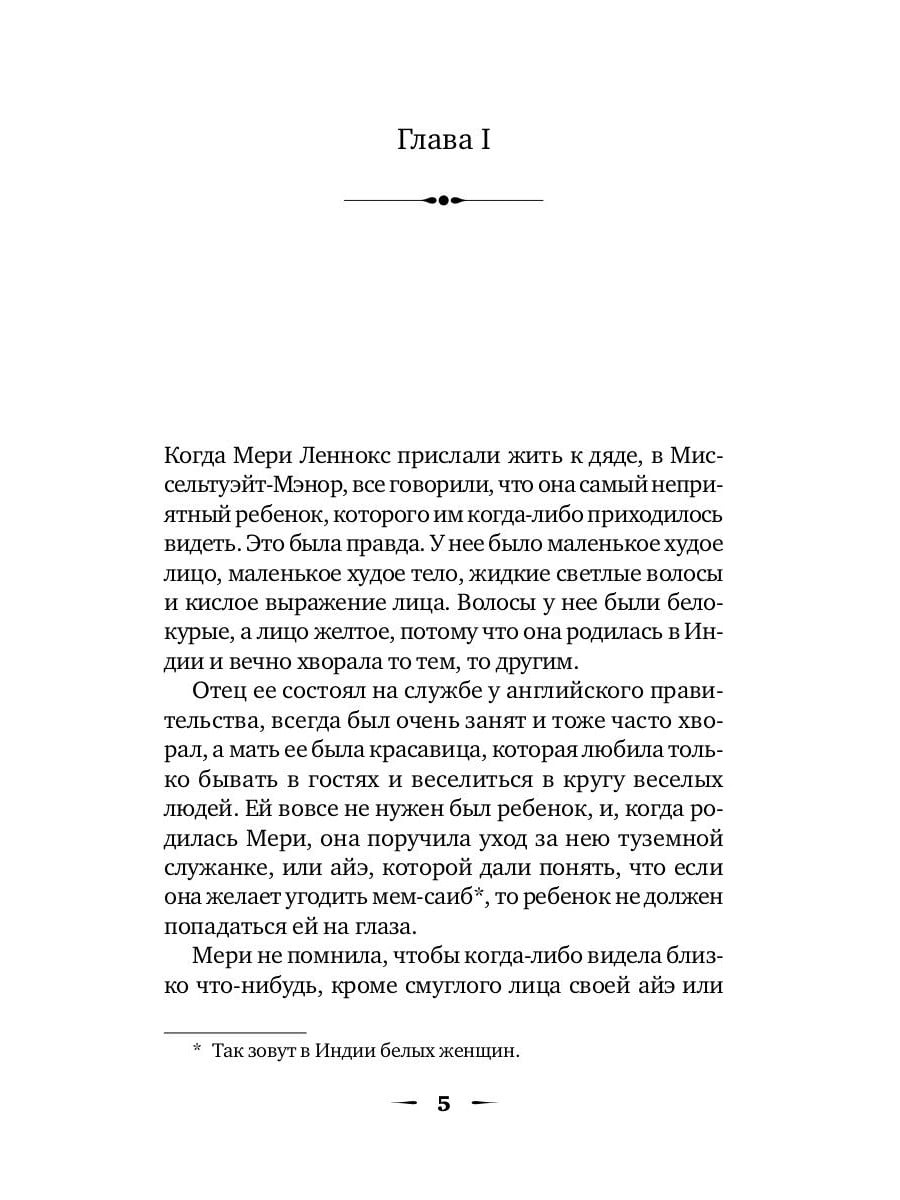 Глава I

Когда Мери Леннокс прислали жить к дяде, в Миссельтуэйт-Мэнор, все говорили, что она самый неприятный ребенок, которого им когда-либо приходилось видеть. Это была правда. У нее было маленькое худое лицо, маленькое худое тело, жидкие светлые волосы и кислое выражение лица. Волосы у нее были белокурые, а лицо желтое, потому что она родилась в Индии и вечно хворала то тем, то другим.

Отец ее состоял на службе у английского правительства, всегда был очень занят и тоже часто хворал, а мать ее была красавица, которая любила только бывать в гостях и веселиться в кругу веселых людей. Ей вовсе не нужен был ребенок, и, когда родилась Мери, она поручила уход за нею туземной служанке, или айэ, которой дали понять, что если она желает угодить мем-саиб*, то ребенок не должен попадаться ей на глаза.

Мери не помнила, чтобы когда-либо видела близко что-нибудь, кроме смуглого лица своей айэ или

* Так зовут в Индии белых женщин.

5